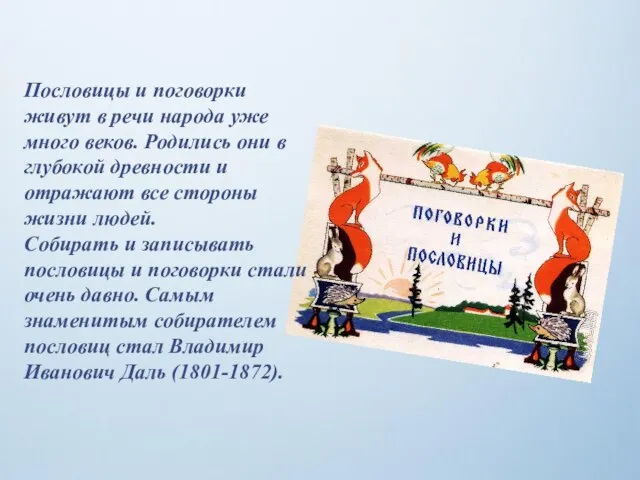 Пословицы и поговорки живут в речи народа уже много веков. Родились они в глубокой древности и отражают все стороны жизни людей.
Собирать и записывать пословицы и поговорки стали очень давно. Самым знаменитым собирателем пословиц стал Владимир Иванович Даль (1801-1872).

ПОГОВОРКИ
И
ПОСЛОВИЦЫ